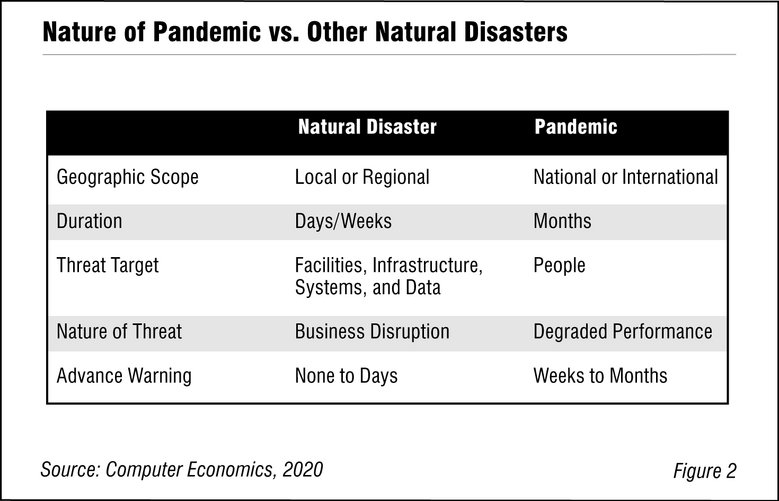 Nature of Pandemic vs. Other Natural Disasters

| | Natural Disaster | Pandemic |
|---|---|---|
| Geographic Scope | Local or Regional | National or International |
| Duration | Days/Weeks | Months |
| Threat Target | Facilities, Infrastructure, Systems, and Data | People |
| Nature of Threat | Business Disruption | Degraded Performance |
| Advance Warning | None to Days | Weeks to Months |

Source: Computer Economics, 2020

Figure 2